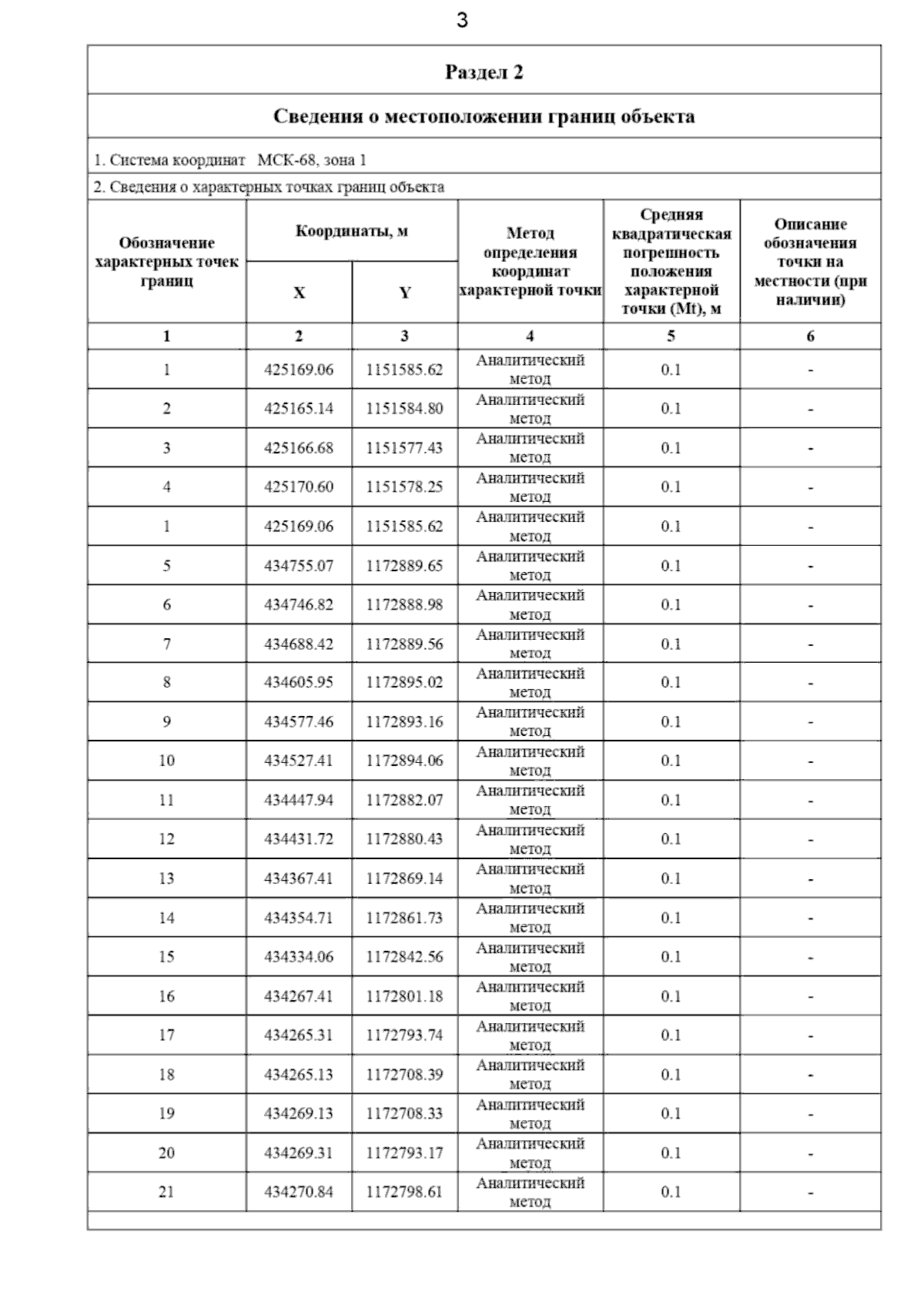 3

Раздел 2

Сведения о местоположении границ объекта

1. Система координат МСК-68, зона 1

2. Сведения о характерных точках границ объекта

| Обозначение характерных точек границ | Координаты, м X | Координаты, м Y | Метод определения координат характерной точки | Средняя квадратическая погрешность положения характерной точки (Mt), м | Описание обозначения точки на местности (при наличии) |
|---|---|---|---|---|---|
| 1 | 2 | 3 | 4 | 5 | 6 |
| 1 | 425169.06 | 1151585.62 | Аналитический метод | 0.1 | - |
| 2 | 425165.14 | 1151584.80 | Аналитический метод | 0.1 | - |
| 3 | 425166.68 | 1151577.43 | Аналитический метод | 0.1 | - |
| 4 | 425170.60 | 1151578.25 | Аналитический метод | 0.1 | - |
| 1 | 425169.06 | 1151585.62 | Аналитический метод | 0.1 | - |
| 5 | 434755.07 | 1172889.65 | Аналитический метод | 0.1 | - |
| 6 | 434746.82 | 1172888.98 | Аналитический метод | 0.1 | - |
| 7 | 434688.42 | 1172889.56 | Аналитический метод | 0.1 | - |
| 8 | 434605.95 | 1172895.02 | Аналитический метод | 0.1 | - |
| 9 | 434577.46 | 1172893.16 | Аналитический метод | 0.1 | - |
| 10 | 434527.41 | 1172894.06 | Аналитический метод | 0.1 | - |
| 11 | 434447.94 | 1172882.07 | Аналитический метод | 0.1 | - |
| 12 | 434431.72 | 1172880.43 | Аналитический метод | 0.1 | - |
| 13 | 434367.41 | 1172869.14 | Аналитический метод | 0.1 | - |
| 14 | 434354.71 | 1172861.73 | Аналитический метод | 0.1 | - |
| 15 | 434334.06 | 1172842.56 | Аналитический метод | 0.1 | - |
| 16 | 434267.41 | 1172801.18 | Аналитический метод | 0.1 | - |
| 17 | 434265.31 | 1172793.74 | Аналитический метод | 0.1 | - |
| 18 | 434265.13 | 1172708.39 | Аналитический метод | 0.1 | - |
| 19 | 434269.13 | 1172708.33 | Аналитический метод | 0.1 | - |
| 20 | 434269.31 | 1172793.17 | Аналитический метод | 0.1 | - |
| 21 | 434270.84 | 1172798.61 | Аналитический метод | 0.1 | - |